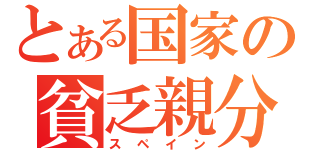 とある国家の
貧乏親分
スペイン